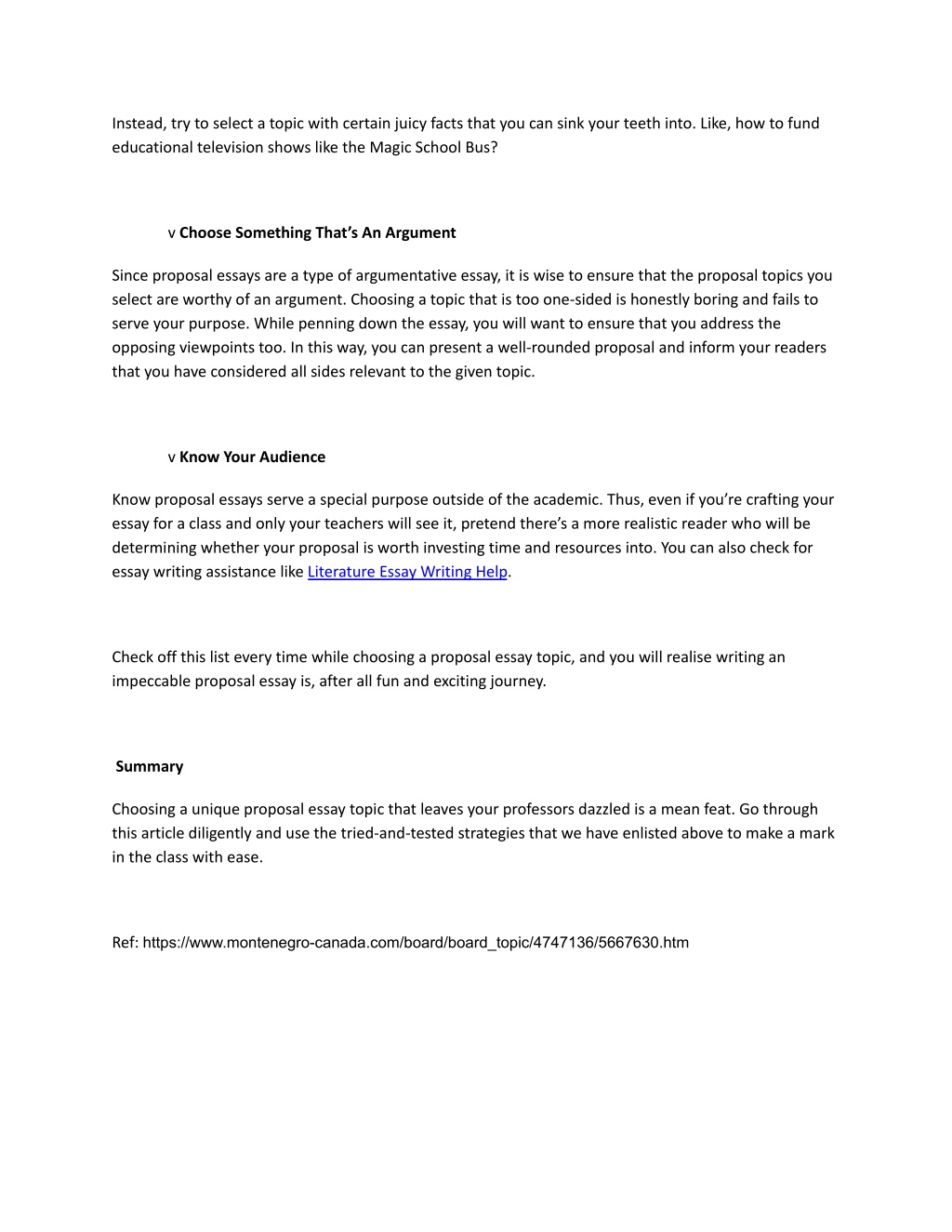 Instead, try to select a topic with certain juicy facts that you can sink your teeth into. Like, how to fund educational television shows like the Magic School Bus?

v Choose Something That's An Argument

Since proposal essays are a type of argumentative essay, it is wise to ensure that the proposal topics you select are worthy of an argument. Choosing a topic that is too one-sided is honestly boring and fails to serve your purpose. While penning down the essay, you will want to ensure that you address the opposing viewpoints too. In this way, you can present a well-rounded proposal and inform your readers that you have considered all sides relevant to the given topic.

v Know Your Audience

Know proposal essays serve a special purpose outside of the academic. Thus, even if you're crafting your essay for a class and only your teachers will see it, pretend there's a more realistic reader who will be determining whether your proposal is worth investing time and resources into. You can also check for essay writing assistance like Literature Essay Writing Help.

Check off this list every time while choosing a proposal essay topic, and you will realise writing an impeccable proposal essay is, after all fun and exciting journey.

Summary

Choosing a unique proposal essay topic that leaves your professors dazzled is a mean feat. Go through this article diligently and use the tried-and-tested strategies that we have enlisted above to make a mark in the class with ease.

Ref: https://www.montenegro-canada.com/board/board_topic/4747136/5667630.htm